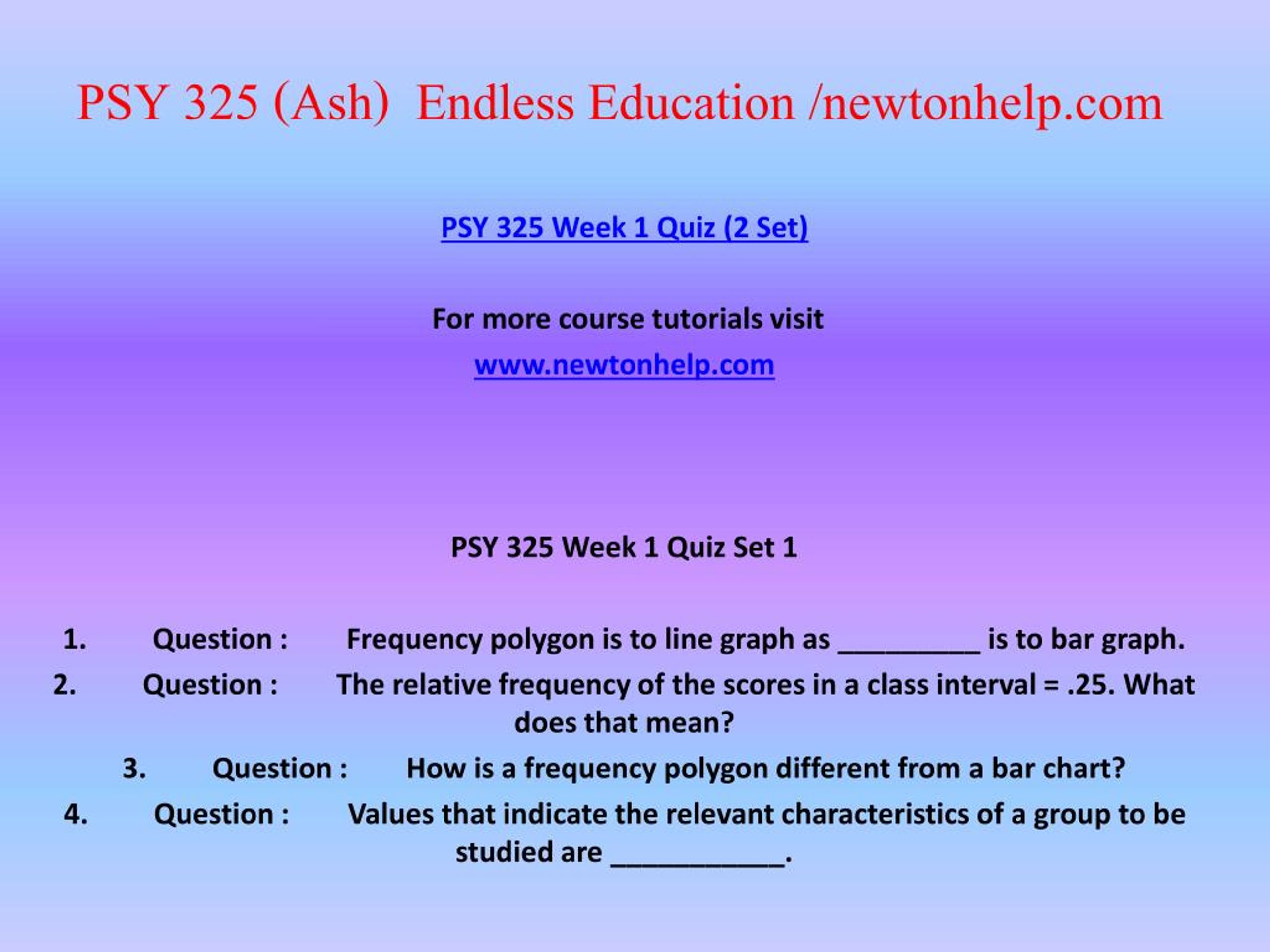 PSY 325 (Ash) Endless Education /newtonhelp.com

PSY 325 Week 1 Quiz (2 Set)

For more course tutorials visit

www.newtonhelp.com

PSY 325 Week 1 Quiz Set 1

1. Question : Frequency polygon is to line graph as __________ is to bar graph.

2. Question : The relative frequency of the scores in a class interval = .25. What does that mean?

3. Question : How is a frequency polygon different from a bar chart?

4. Question : Values that indicate the relevant characteristics of a group to be studied are ____________.